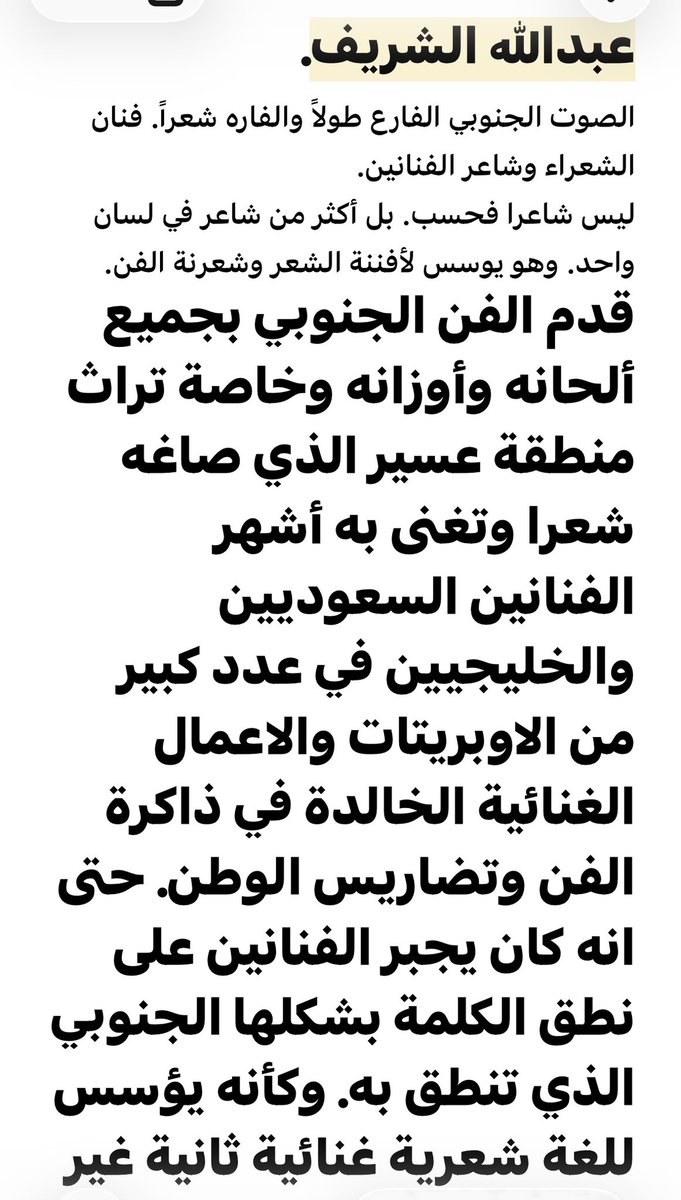 عبدالله الشريف.

الصوت الجنوبي الفارع طولاً والفاره شعراً. فنان الشعراء وشاعر الفنانين.
ليس شاعرا فحسب. بل أكثر من شاعر في لسان واحد. وهو يوسس لأفننة الشعر وشعرنة الفن.

قدم الفن الجنوبي بجميع ألحانه وأوزانه وخاصة تراث منطقة عسير الذي صاغه شعرا وتغنى به أشهر الفنانين السعوديين والخليجيين في عدد كبير من الاوبريتات والاعمال الغنائية الخالدة في ذاكرة الفن وتضاريس الوطن. حتى انه كان يجبر الفنانين على نطق الكلمة بشكلها الجنوبي الذي تنطق به. وكأنه يؤسس للغة شعرية غنائية ثانية غير